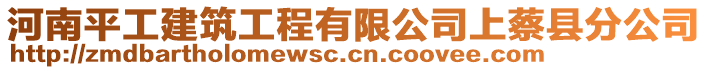 河南平工建筑工程有限公司上蔡县分公司
http://zmdbartholomewsc.cn.coovee.com